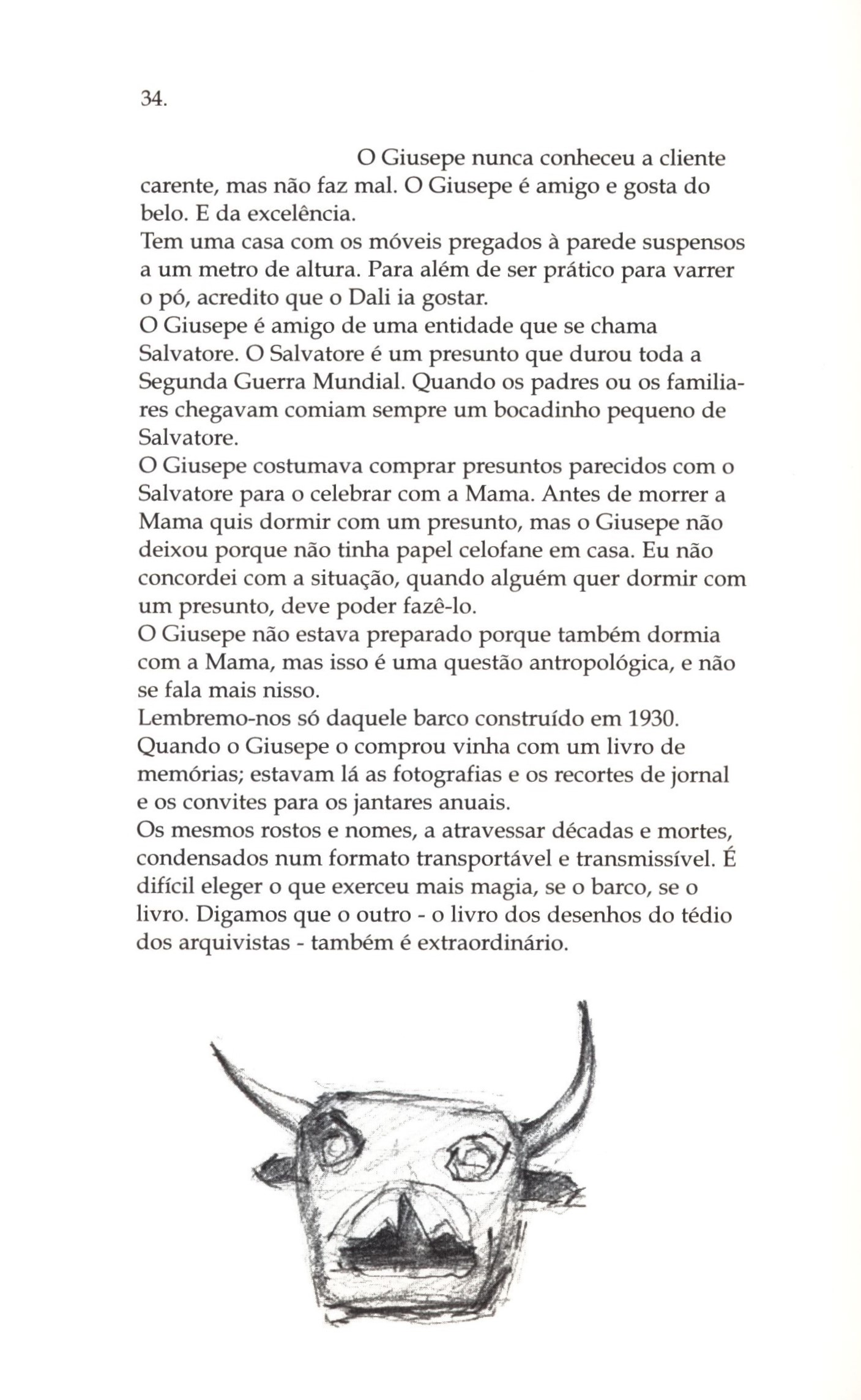 34.

O Giusepe nunca conheceu a cliente carente, mas não faz mal. O Giusepe é amigo e gosta do belo. E da excelência.
Tem uma casa com os móveis pregados à parede suspensos a um metro de altura. Para além de ser prático para varrer o pó, acredito que o Dali ia gostar.
O Giusepe é amigo de uma entidade que se chama Salvatore. O Salvatore é um presunto que durou toda a Segunda Guerra Mundial. Quando os padres ou os familiares chegavam comiam sempre um bocadinho pequeno de Salvatore.
O Giusepe costumava comprar presuntos parecidos com o Salvatore para o celebrar com a Mama. Antes de morrer a Mama quis dormir com um presunto, mas o Giusepe não deixou porque não tinha papel celofane em casa. Eu não concordei com a situação, quando alguém quer dormir com um presunto, deve poder fazê-lo.
O Giusepe não estava preparado porque também dormia com a Mama, mas isso é uma questão antropológica, e não se fala mais nisso.
Lembremo-nos só daquele barco construído em 1930. Quando o Giusepe o comprou vinha com um livro de memórias; estavam lá as fotografias e os recortes de jornal e os convites para os jantares anuais.
Os mesmos rostos e nomes, a atravessar décadas e mortes, condensados num formato transportável e transmissível. É difícil eleger o que exerceu mais magia, se o barco, se o livro. Digamos que o outro - o livro dos desenhos do tédio dos arquivistas - também é extraordinário.